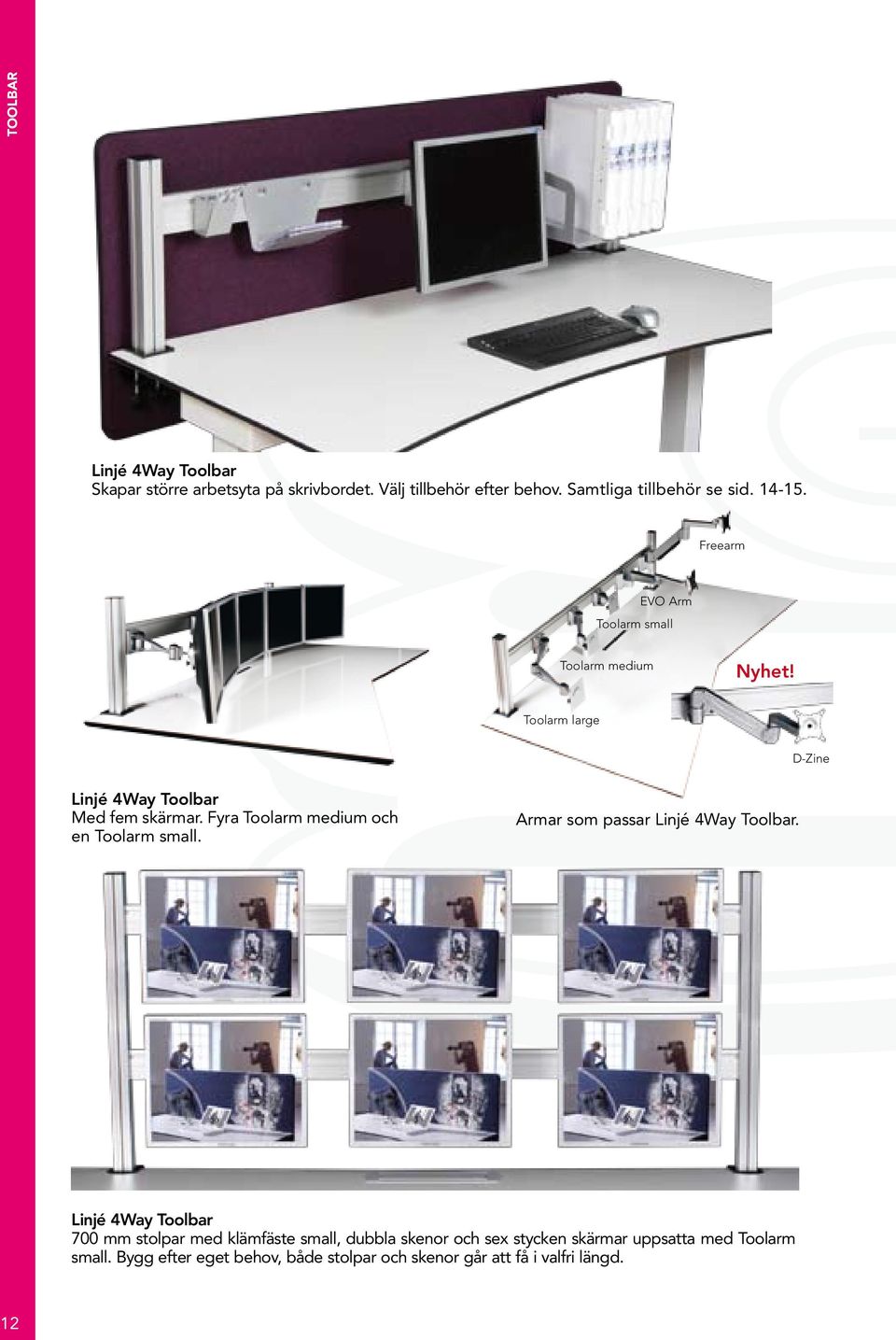 TOOLBAR

Linjé 4Way Toolbar
Skapar större arbetsyta på skrivbordet. Välj tillbehör efter behov. Samtliga tillbehör se sid. 14-15.

Freearm

EVO Arm

Toolarm small

Toolarm medium

Nyhet!

Toolarm large

D-Zine

Linjé 4Way Toolbar
Med fem skärmar. Fyra Toolarm medium och en Toolarm small.

Armar som passar Linjé 4Way Toolbar.

Linjé 4Way Toolbar
700 mm stolpar med klämfäste small, dubbla skenor och sex stycken skärmar uppsatta med Toolarm small. Bygg efter eget behov, både stolpar och skenor går att få i valfri längd.

12